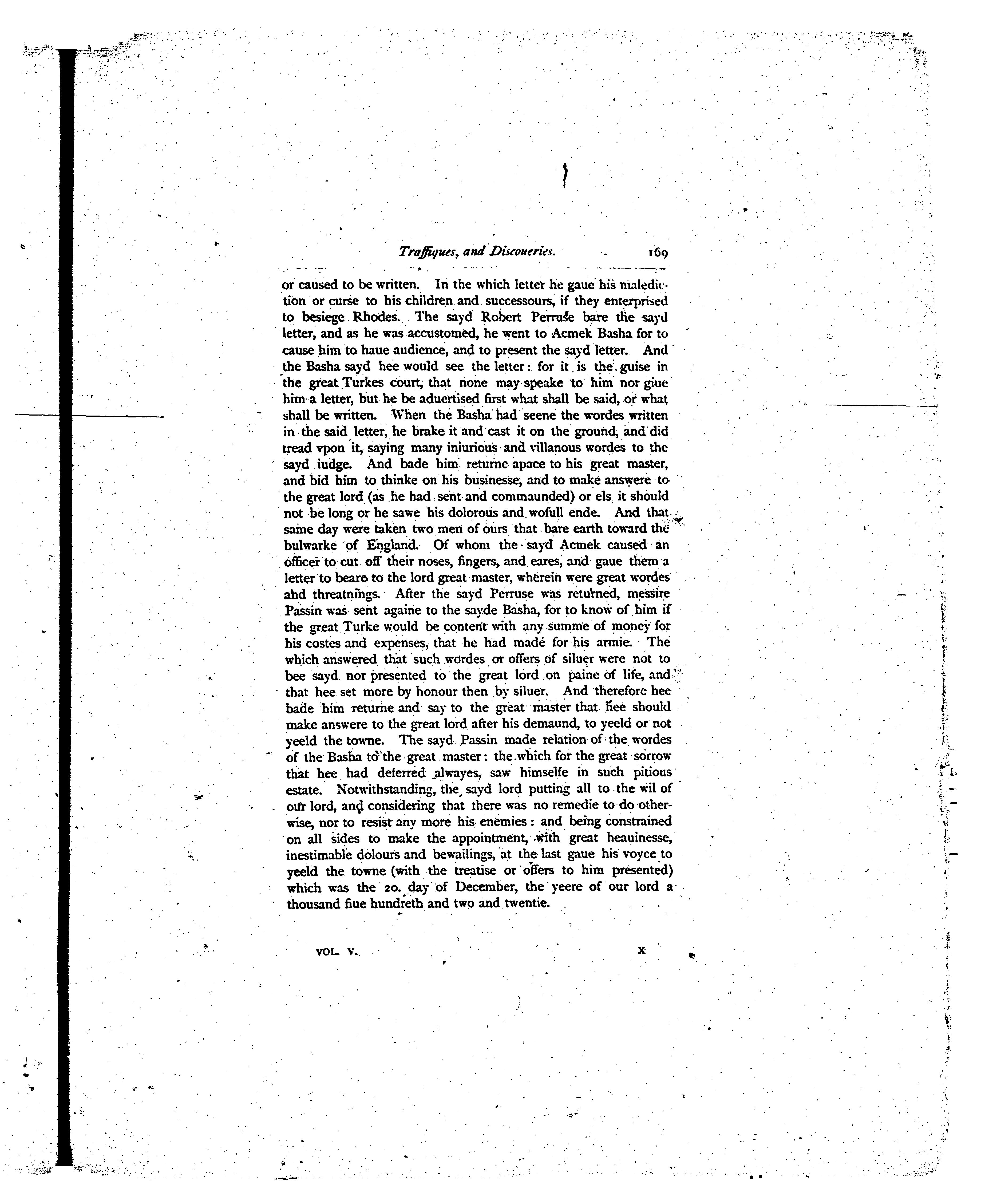 Traffiques, and Discoueries. 169

or caused to be written. In the which letter he gaue his malediction or curse to his children and successours, if they enterprised to besiege Rhodes. The sayd Robert Perruse bare the sayd letter, and as he was accustomed, he went to Acmek Basha for to cause him to haue audience, and to present the sayd letter. And the Basha sayd hee would see the letter: for it is the guise in the great Turkes court, that none may speake to him nor giue him a letter, but he be aduertised first what shall be said, or what shall be written. When the Basha had seene the wordes written in the said letter, he brake it and cast it on the ground, and did tread vpon it, saying many iniurious and villanous wordes to the sayd iudge. And bade him returne apace to his great master, and bid him to thinke on his businesse, and to make answere to the great lord (as he had sent and commaunded) or els it should not be long or he sawe his dolorous and wofull ende. And that same day were taken two men of ours that bare earth toward the bulwarke of England. Of whom the sayd Acmek caused an officer to cut off their noses, fingers, and eares, and gaue them a letter to beare to the lord great master, wherein were great wordes and threatnings. After the sayd Perruse was returned, messire Passin was sent againe to the sayde Basha, for to know of him if the great Turke would be content with any summe of money for his costes and expenses, that he had made for his armie. The which answered that such wordes or offers of siluer were not to bee sayd nor presented to the great lord on paine of life, and that hee set more by honour then by siluer. And therefore hee bade him returne and say to the great master that hee should make answere to the great lord after his demaund, to yeeld or not yeeld the towne. The sayd Passin made relation of the wordes of the Basha to the great master: the which for the great sorrow that hee had deferred alwayes, saw himselfe in such pitious estate. Notwithstanding, the sayd lord putting all to the wil of our lord, and considering that there was no remedie to do otherwise, nor to resist any more his enemies: and being constrained on all sides to make the appointment, with great heauinesse, inestimable dolours and bewailings, at the last gaue his voyce to yeeld the towne (with the treatise or offers to him presented) which was the 20. day of December, the yeere of our lord a thousand fiue hundreth and two and twentie.

VOL. V. X